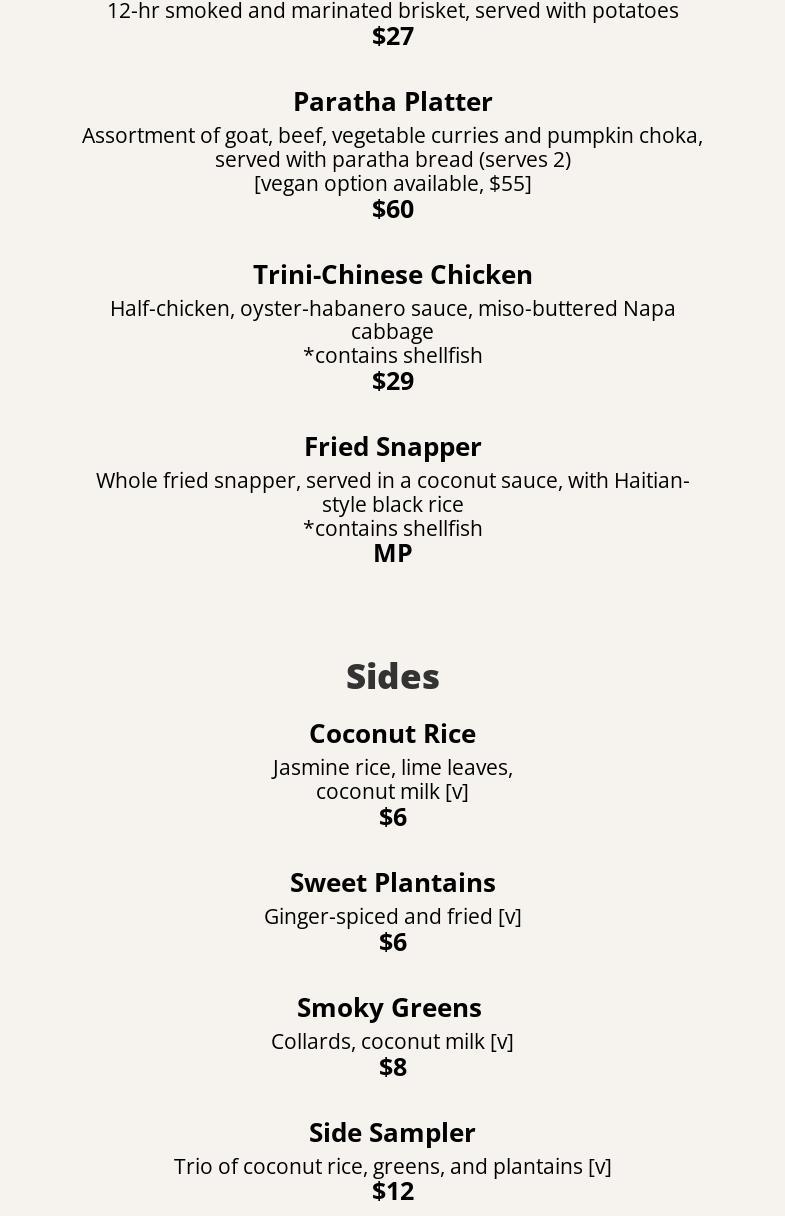 12-hr smoked and marinated brisket, served with potatoes
$27

Paratha Platter
Assortment of goat, beef, vegetable curries and pumpkin choka, served with paratha bread (serves 2)
[vegan option available, $55]
$60

Trini-Chinese Chicken
Half-chicken, oyster-habanero sauce, miso-buttered Napa cabbage
*contains shellfish
$29

Fried Snapper
Whole fried snapper, served in a coconut sauce, with Haitian-style black rice
*contains shellfish
MP

Sides

Coconut Rice
Jasmine rice, lime leaves, coconut milk [v]
$6

Sweet Plantains
Ginger-spiced and fried [v]
$6

Smoky Greens
Collards, coconut milk [v]
$8

Side Sampler
Trio of coconut rice, greens, and plantains [v]
$12